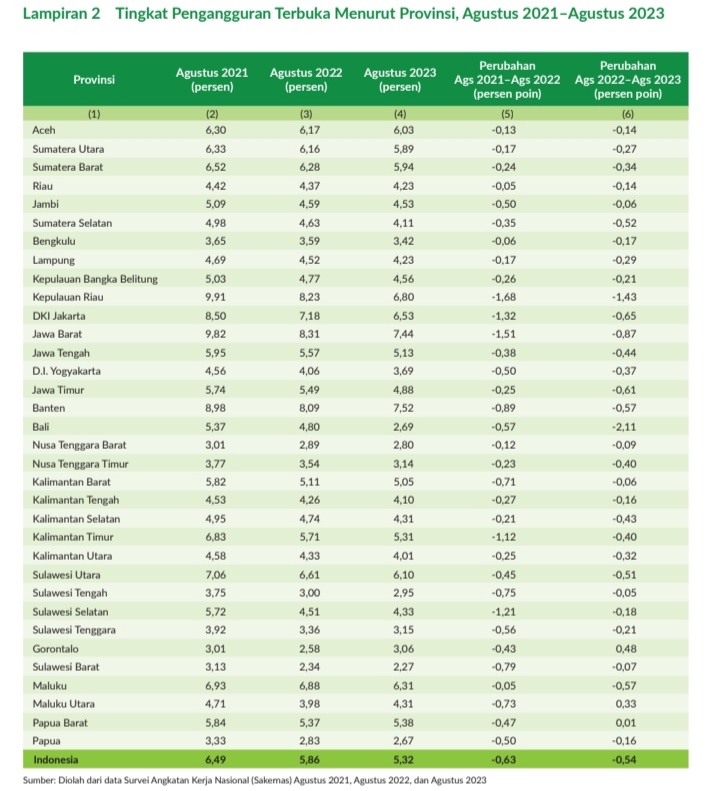 Lampiran 2 Tingkat Pengangguran Terbuka Menurut Provinsi, Agustus 2021–Agustus 2023

| Provinsi | Agustus 2021 (persen) | Agustus 2022 (persen) | Agustus 2023 (persen) | Perubahan Ags 2021–Ags 2022 (persen poin) | Perubahan Ags 2022–Ags 2023 (persen poin) |
|---|---|---|---|---|---|
| (1) | (2) | (3) | (4) | (5) | (6) |
| Aceh | 6,30 | 6,17 | 6,03 | -0,13 | -0,14 |
| Sumatera Utara | 6,33 | 6,16 | 5,89 | -0,17 | -0,27 |
| Sumatera Barat | 6,52 | 6,28 | 5,94 | -0,24 | -0,34 |
| Riau | 4,42 | 4,37 | 4,23 | -0,05 | -0,14 |
| Jambi | 5,09 | 4,59 | 4,53 | -0,50 | -0,06 |
| Sumatera Selatan | 4,98 | 4,63 | 4,11 | -0,35 | -0,52 |
| Bengkulu | 3,65 | 3,59 | 3,42 | -0,06 | -0,17 |
| Lampung | 4,69 | 4,52 | 4,23 | -0,17 | -0,29 |
| Kepulauan Bangka Belitung | 5,03 | 4,77 | 4,56 | -0,26 | -0,21 |
| Kepulauan Riau | 9,91 | 8,23 | 6,80 | -1,68 | -1,43 |
| DKI Jakarta | 8,50 | 7,18 | 6,53 | -1,32 | -0,65 |
| Jawa Barat | 9,82 | 8,31 | 7,44 | -1,51 | -0,87 |
| Jawa Tengah | 5,95 | 5,57 | 5,13 | -0,38 | -0,44 |
| D.I. Yogyakarta | 4,56 | 4,06 | 3,69 | -0,50 | -0,37 |
| Jawa Timur | 5,74 | 5,49 | 4,88 | -0,25 | -0,61 |
| Banten | 8,98 | 8,09 | 7,52 | -0,89 | -0,57 |
| Bali | 5,37 | 4,80 | 2,69 | -0,57 | -2,11 |
| Nusa Tenggara Barat | 3,01 | 2,89 | 2,80 | -0,12 | -0,09 |
| Nusa Tenggara Timur | 3,77 | 3,54 | 3,14 | -0,23 | -0,40 |
| Kalimantan Barat | 5,82 | 5,11 | 5,05 | -0,71 | -0,06 |
| Kalimantan Tengah | 4,53 | 4,26 | 4,10 | -0,27 | -0,16 |
| Kalimantan Selatan | 4,95 | 4,74 | 4,31 | -0,21 | -0,43 |
| Kalimantan Timur | 6,83 | 5,71 | 5,31 | -1,12 | -0,40 |
| Kalimantan Utara | 4,58 | 4,33 | 4,01 | -0,25 | -0,32 |
| Sulawesi Utara | 7,06 | 6,61 | 6,10 | -0,45 | -0,51 |
| Sulawesi Tengah | 3,75 | 3,00 | 2,95 | -0,75 | -0,05 |
| Sulawesi Selatan | 5,72 | 4,51 | 4,33 | -1,21 | -0,18 |
| Sulawesi Tenggara | 3,92 | 3,36 | 3,15 | -0,56 | -0,21 |
| Gorontalo | 3,01 | 2,58 | 3,06 | -0,43 | 0,48 |
| Sulawesi Barat | 3,13 | 2,34 | 2,27 | -0,79 | -0,07 |
| Maluku | 6,93 | 6,88 | 6,31 | -0,05 | -0,57 |
| Maluku Utara | 4,71 | 3,98 | 4,31 | -0,73 | 0,33 |
| Papua Barat | 5,84 | 5,37 | 5,38 | -0,47 | 0,01 |
| Papua | 3,33 | 2,83 | 2,67 | -0,50 | -0,16 |
| Indonesia | 6,49 | 5,86 | 5,32 | -0,63 | -0,54 |

Sumber: Diolah dari data Survei Angkatan Kerja Nasional (Sakernas) Agustus 2021, Agustus 2022, dan Agustus 2023